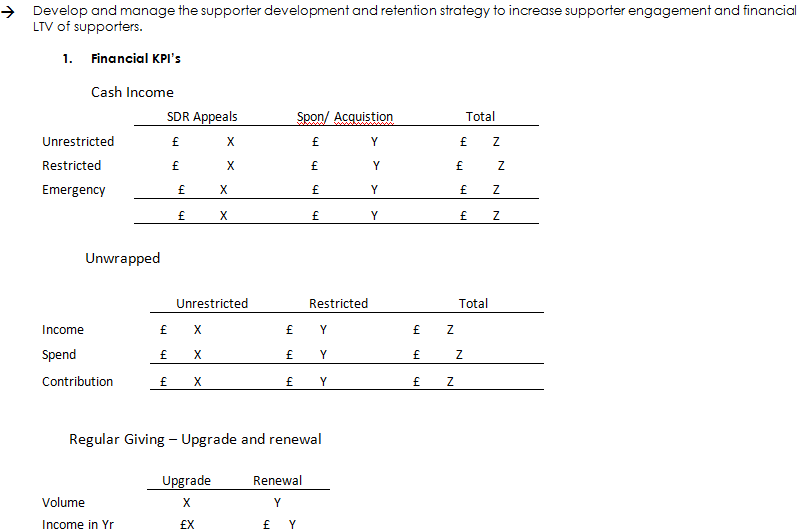 → Develop and manage the supporter development and retention strategy to increase supporter engagement and financial LTV of supporters.

1. Financial KPI's

Cash Income

| | SDR Appeals | Spon/ Acquistion | Total |
|---|---|---|---|
| Unrestricted | £ X | £ Y | £ Z |
| Restricted | £ X | £ Y | £ Z |
| Emergency | £ X | £ Y | £ Z |
| | £ X | £ Y | £ Z |

Unwrapped

| | Unrestricted | Restricted | Total |
|---|---|---|---|
| Income | £ X | £ Y | £ Z |
| Spend | £ X | £ Y | £ Z |
| Contribution | £ X | £ Y | £ Z |

Regular Giving – Upgrade and renewal

| | Upgrade | Renewal |
|---|---|---|
| Volume | X | Y |
| Income in Yr | £X | £ Y |